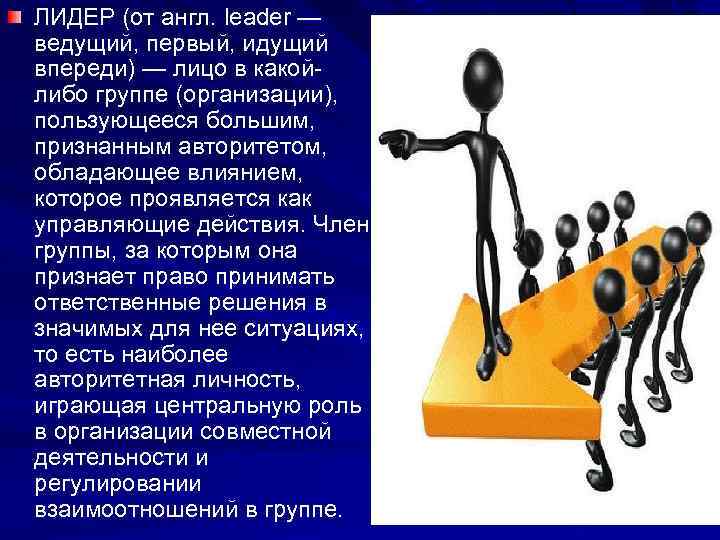 ЛИДЕР (от англ. leader — ведущий, первый, идущий впереди) — лицо в какой-либо группе (организации), пользующееся большим, признанным авторитетом, обладающее влиянием, которое проявляется как управляющие действия. Член группы, за которым она признает право принимать ответственные решения в значимых для нее ситуациях, то есть наиболее авторитетная личность, играющая центральную роль в организации совместной деятельности и регулировании взаимоотношений в группе.